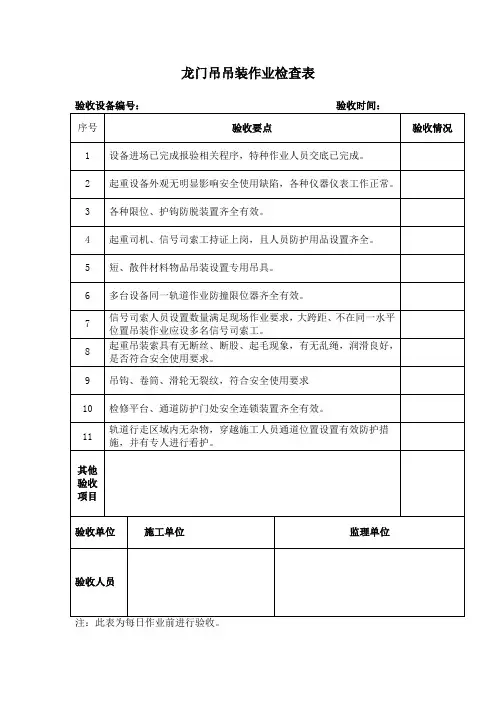 龙门吊吊装作业检查表

验收设备编号：　　　　　　　　　　　　　　验收时间：

| 序号 | 验收要点 | 验收情况 |
|---|---|---|
| 1 | 设备进场已完成报验相关程序，特种作业人员交底已完成。 | |
| 2 | 起重设备外观无明显影响安全使用缺陷，各种仪器仪表工作正常。 | |
| 3 | 各种限位、护钩防脱装置齐全有效。 | |
| 4 | 起重司机、信号司索工持证上岗，且人员防护用品设置齐全。 | |
| 5 | 短、散件材料物品吊装设置专用吊具。 | |
| 6 | 多台设备同一轨道作业防撞限位器齐全有效。 | |
| 7 | 信号司索人员设置数量满足现场作业要求，大跨距、不在同一水平位置吊装作业应设多名信号司索工。 | |
| 8 | 起重吊装索具有无断丝、断股、起毛现象，有无乱绳，润滑良好，是否符合安全使用要求。 | |
| 9 | 吊钩、卷筒、滑轮无裂纹，符合安全使用要求 | |
| 10 | 检修平台、通道防护门处安全连锁装置齐全有效。 | |
| 11 | 轨道行走区域内无杂物，穿越施工人员通道位置设置有效防护措施，并有专人进行看护。 | |
| 其他验收项目 | | |

| 验收单位 | 施工单位 | 监理单位 |
|---|---|---|
| 验收人员 | | |

注：此表为每日作业前进行验收。